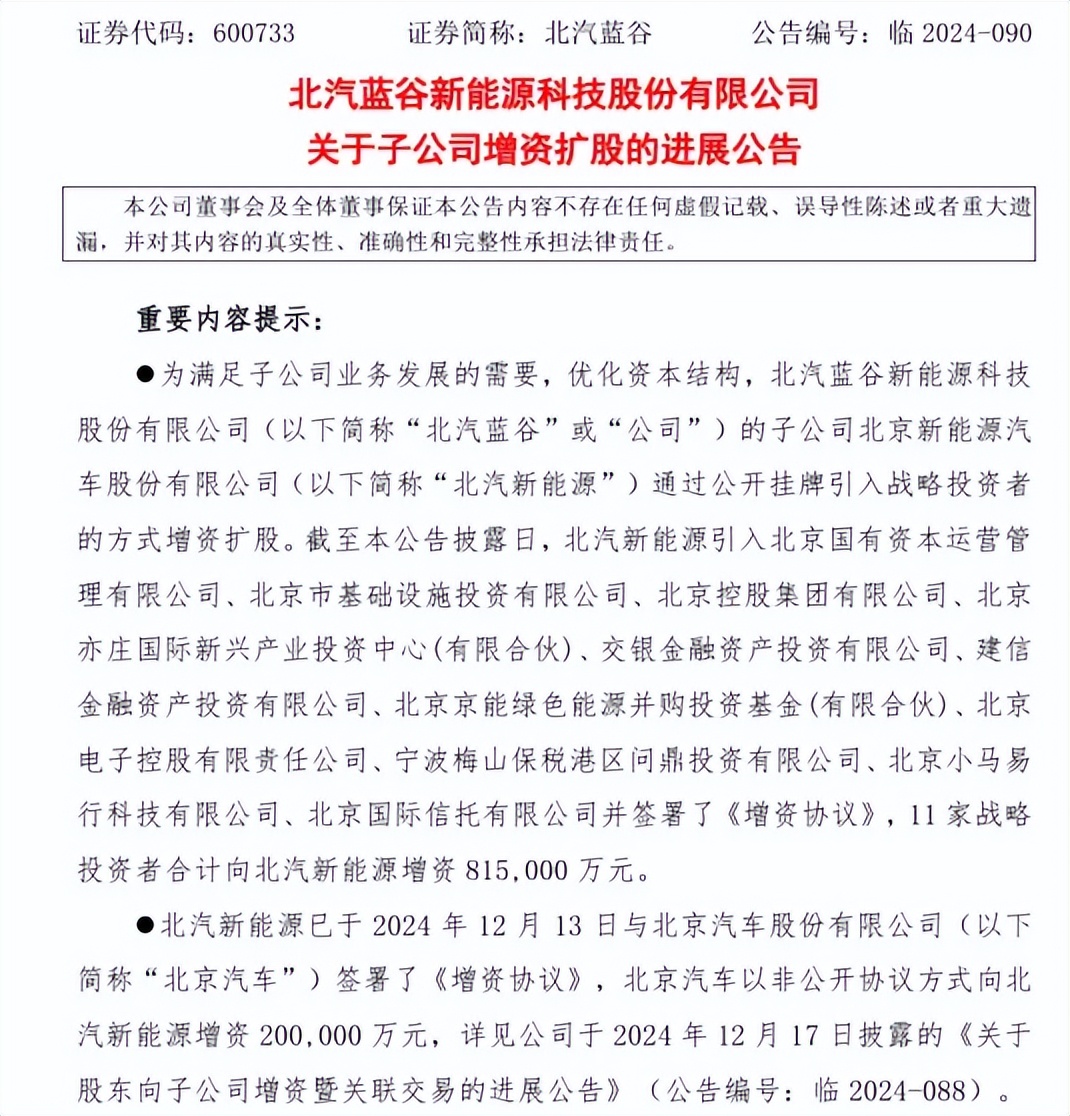 证券代码：600733　　证券简称：北汽蓝谷　　公告编号：临 2024-090

北汽蓝谷新能源科技股份有限公司
关于子公司增资扩股的进展公告

本公司董事会及全体董事保证本公告内容不存在任何虚假记载、误导性陈述或者重大遗漏，并对其内容的真实性、准确性和完整性承担法律责任。

重要内容提示：

●为满足子公司业务发展的需要，优化资本结构，北汽蓝谷新能源科技股份有限公司（以下简称“北汽蓝谷”或“公司”）的子公司北京新能源汽车股份有限公司（以下简称“北汽新能源”）通过公开挂牌引入战略投资者的方式增资扩股。截至本公告披露日，北汽新能源引入北京国有资本运营管理有限公司、北京市基础设施投资有限公司、北京控股集团有限公司、北京亦庄国际新兴产业投资中心(有限合伙)、交银金融资产投资有限公司、建信金融资产投资有限公司、北京京能绿色能源并购投资基金(有限合伙)、北京电子控股有限责任公司、宁波梅山保税港区问鼎投资有限公司、北京小马易行科技有限公司、北京国际信托有限公司并签署了《增资协议》，11 家战略投资者合计向北汽新能源增资 815,000 万元。

●北汽新能源已于 2024 年 12 月 13 日与北京汽车股份有限公司（以下简称“北京汽车”）签署了《增资协议》，北京汽车以非公开协议方式向北汽新能源增资 200,000 万元，详见公司于 2024 年 12 月 17 日披露的《关于股东向子公司增资暨关联交易的进展公告》（公告编号：临 2024-088）。